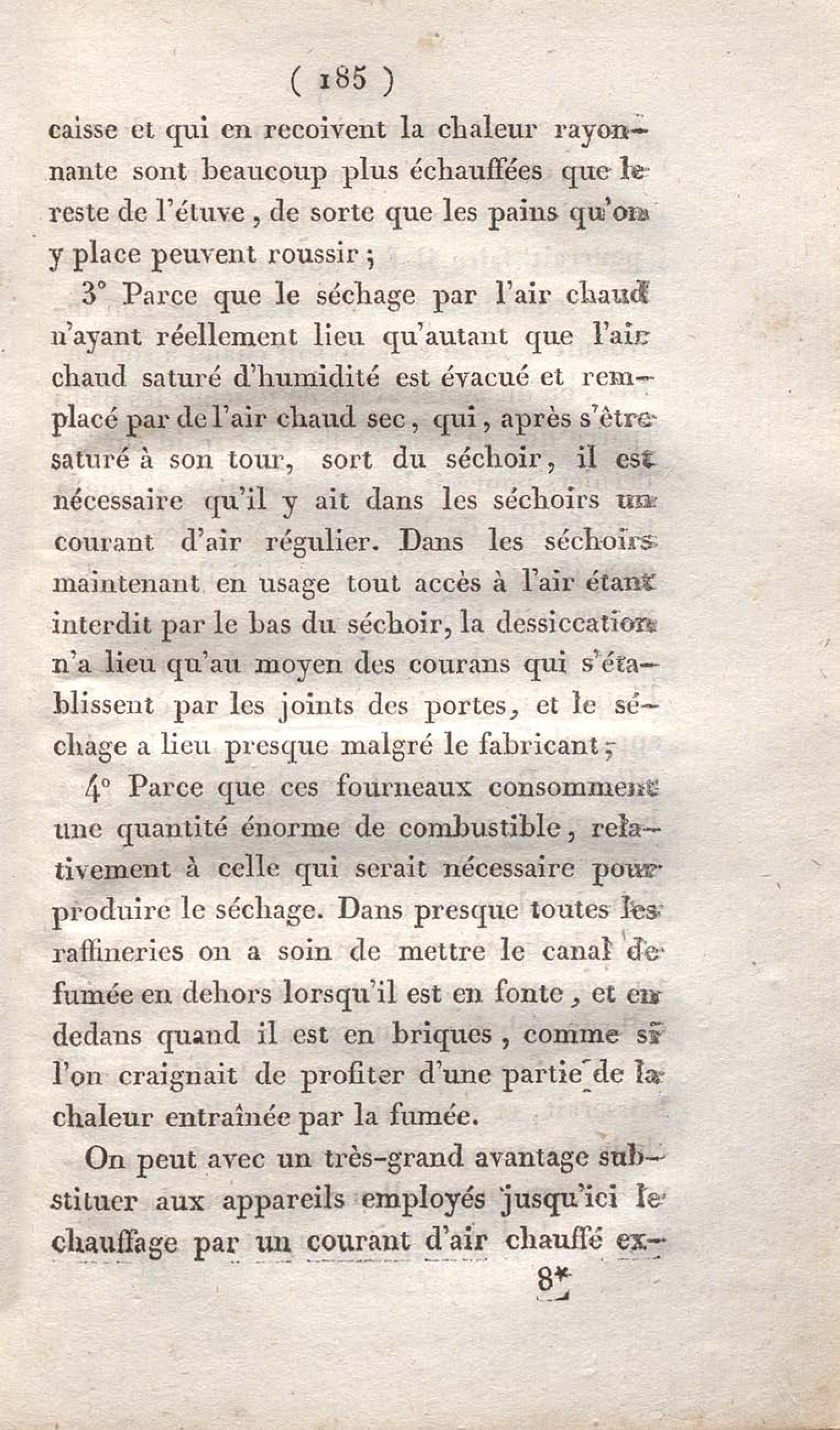 ( 185 )

caisse et qui en recoivent la chaleur rayonnante sont beaucoup plus échauffées que le reste de l'étuve, de sorte que les pains qu'on y place peuvent roussir;

3° Parce que le séchage par l'air chaud n'ayant réellement lieu qu'autant que l'air chaud saturé d'humidité est évacué et remplacé par de l'air chaud sec, qui, après s'être saturé à son tour, sort du séchoir, il est nécessaire qu'il y ait dans les séchoirs un courant d'air régulier. Dans les séchoirs maintenant en usage tout accès à l'air étant interdit par le bas du séchoir, la dessiccation n'a lieu qu'au moyen des courans qui s'établissent par les joints des portes, et le séchage a lieu presque malgré le fabricant;

4° Parce que ces fourneaux consomment une quantité énorme de combustible, relativement à celle qui serait nécessaire pour produire le séchage. Dans presque toutes les raffineries on a soin de mettre le canal de fumée en dehors lorsqu'il est en fonte, et en dedans quand il est en briques, comme si l'on craignait de profiter d'une partie de la chaleur entraînée par la fumée.

On peut avec un très-grand avantage substituer aux appareils employés jusqu'ici le chauffage par un courant d'air chauffé ex-

8*